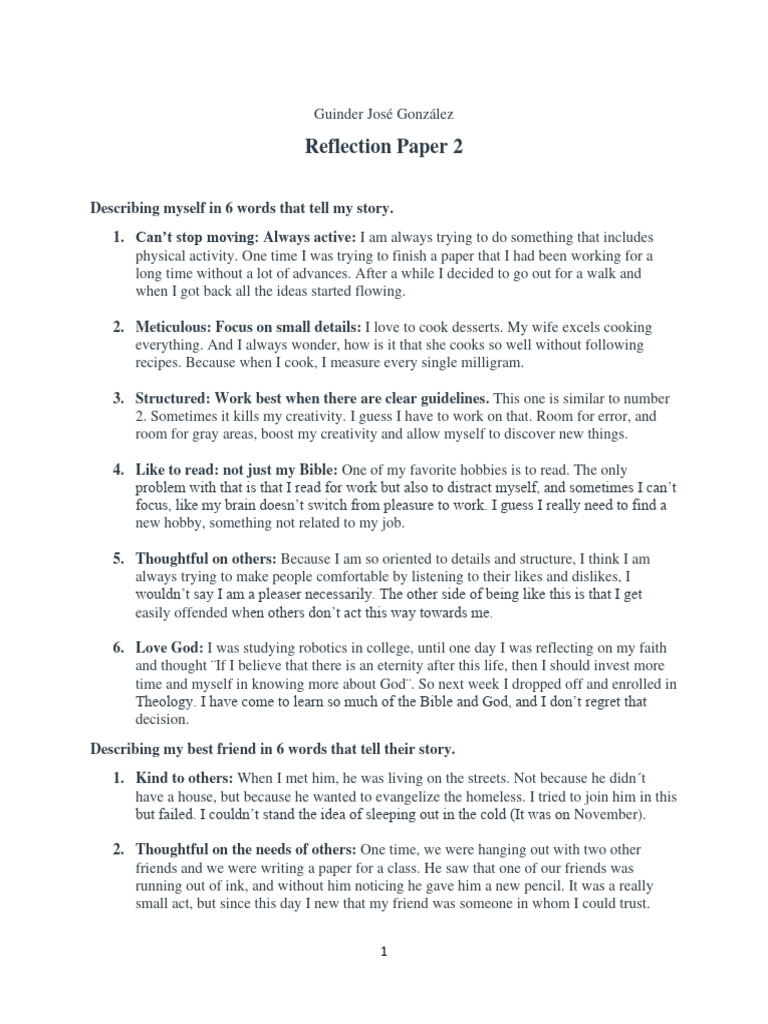 Guinder José González

Reflection Paper 2

Describing myself in 6 words that tell my story.

1. Can't stop moving: Always active: I am always trying to do something that includes physical activity. One time I was trying to finish a paper that I had been working for a long time without a lot of advances. After a while I decided to go out for a walk and when I got back all the ideas started flowing.

2. Meticulous: Focus on small details: I love to cook desserts. My wife excels cooking everything. And I always wonder, how is it that she cooks so well without following recipes. Because when I cook, I measure every single milligram.

3. Structured: Work best when there are clear guidelines. This one is similar to number 2. Sometimes it kills my creativity. I guess I have to work on that. Room for error, and room for gray areas, boost my creativity and allow myself to discover new things.

4. Like to read: not just my Bible: One of my favorite hobbies is to read. The only problem with that is that I read for work but also to distract myself, and sometimes I can't focus, like my brain doesn't switch from pleasure to work. I guess I really need to find a new hobby, something not related to my job.

5. Thoughtful on others: Because I am so oriented to details and structure, I think I am always trying to make people comfortable by listening to their likes and dislikes, I wouldn't say I am a pleaser necessarily. The other side of being like this is that I get easily offended when others don't act this way towards me.

6. Love God: I was studying robotics in college, until one day I was reflecting on my faith and thought ¨If I believe that there is an eternity after this life, then I should invest more time and myself in knowing more about God¨. So next week I dropped off and enrolled in Theology. I have come to learn so much of the Bible and God, and I don't regret that decision.

Describing my best friend in 6 words that tell their story.

1. Kind to others: When I met him, he was living on the streets. Not because he didn´t have a house, but because he wanted to evangelize the homeless. I tried to join him in this but failed. I couldn't stand the idea of sleeping out in the cold (It was on November).

2. Thoughtful on the needs of others: One time, we were hanging out with two other friends and we were writing a paper for a class. He saw that one of our friends was running out of ink, and without him noticing he gave him a new pencil. It was a really small act, but since this day I new that my friend was someone in whom I could trust.

1